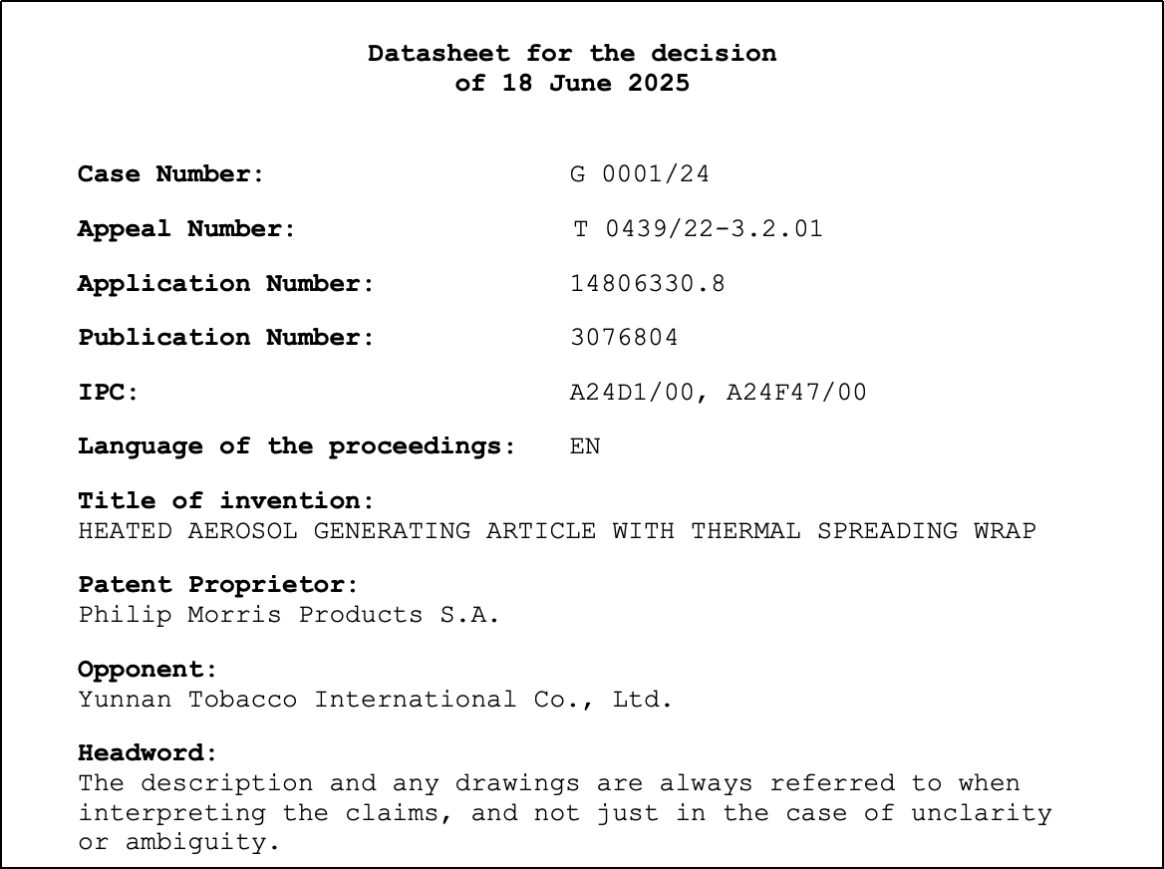 Datasheet for the decision
of 18 June 2025

Case Number: G 0001/24

Appeal Number: T 0439/22-3.2.01

Application Number: 14806330.8

Publication Number: 3076804

IPC: A24D1/00, A24F47/00

Language of the proceedings: EN

Title of invention:
HEATED AEROSOL GENERATING ARTICLE WITH THERMAL SPREADING WRAP

Patent Proprietor:
Philip Morris Products S.A.

Opponent:
Yunnan Tobacco International Co., Ltd.

Headword:
The description and any drawings are always referred to when interpreting the claims, and not just in the case of unclarity or ambiguity.